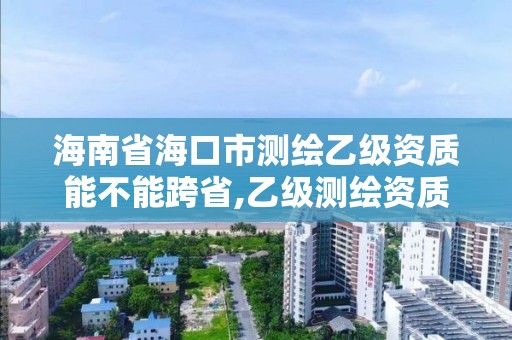 海南省海口市测绘乙级资质能不能跨省,乙级测绘资质